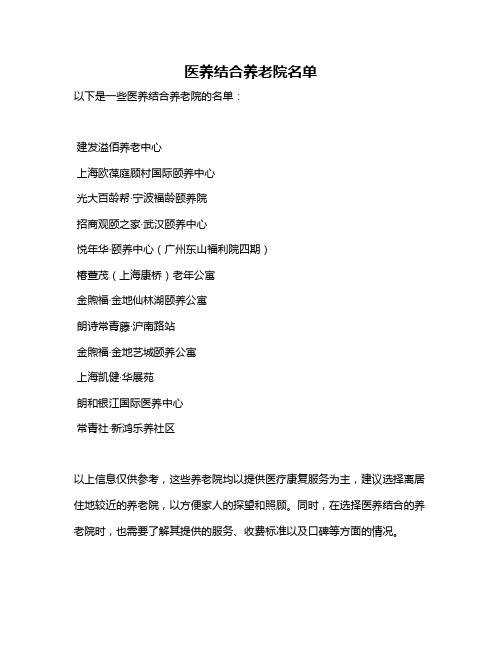 医养结合养老院名单

以下是一些医养结合养老院的名单：

建发溢佰养老中心

上海欧葆庭顾村国际颐养中心

光大百龄帮·宁波福龄颐养院

招商观颐之家·武汉颐养中心

悦年华·颐养中心（广州东山福利院四期）

椿萱茂（上海康桥）老年公寓

金煦福·金地仙林湖颐养公寓

朗诗常青藤·沪南路站

金煦福·金地艺城颐养公寓

上海凯健·华展苑

朗和银江国际医养中心

常青社·新鸿乐养社区

以上信息仅供参考，这些养老院均以提供医疗康复服务为主，建议选择离居住地较近的养老院，以方便家人的探望和照顾。同时，在选择医养结合的养老院时，也需要了解其提供的服务、收费标准以及口碑等方面的情况。